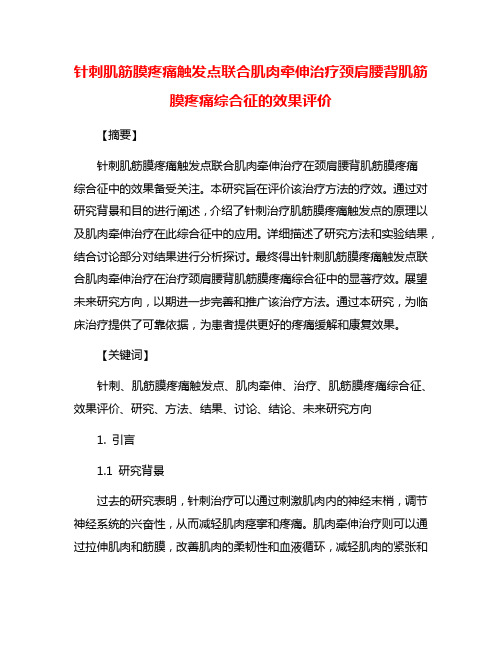 针刺肌筋膜疼痛触发点联合肌肉牵伸治疗颈肩腰背肌筋膜疼痛综合征的效果评价

【摘要】

针刺肌筋膜疼痛触发点联合肌肉牵伸治疗在颈肩腰背肌筋膜疼痛综合征中的效果备受关注。本研究旨在评价该治疗方法的疗效。通过对研究背景和目的进行阐述，介绍了针刺治疗肌筋膜疼痛触发点的原理以及肌肉牵伸治疗在此综合征中的应用。详细描述了研究方法和实验结果，结合讨论部分对结果进行分析探讨。最终得出针刺肌筋膜疼痛触发点联合肌肉牵伸治疗在治疗颈肩腰背肌筋膜疼痛综合征中的显著疗效。展望未来研究方向，以期进一步完善和推广该治疗方法。通过本研究，为临床治疗提供了可靠依据，为患者提供更好的疼痛缓解和康复效果。

【关键词】

针刺、肌筋膜疼痛触发点、肌肉牵伸、治疗、肌筋膜疼痛综合征、效果评价、研究、方法、结果、讨论、结论、未来研究方向

1. 引言

1.1 研究背景

过去的研究表明，针刺治疗可以通过刺激肌肉内的神经末梢，调节神经系统的兴奋性，从而减轻肌肉痉挛和疼痛。肌肉牵伸治疗则可以通过拉伸肌肉和筋膜，改善肌肉的柔韧性和血液循环，减轻肌肉的紧张和